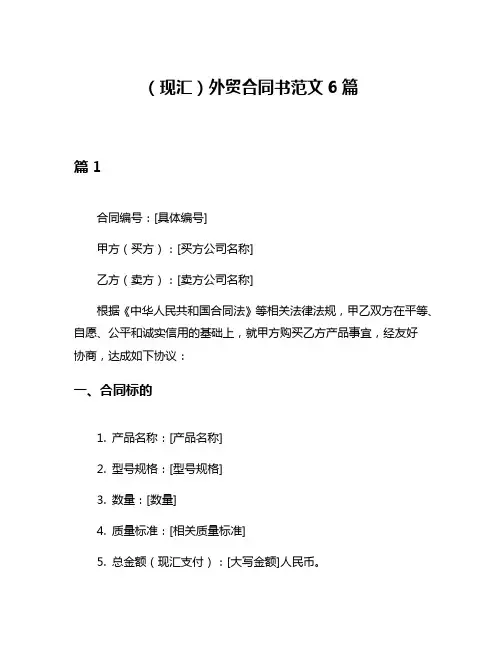 （现汇）外贸合同书范文 6 篇

篇 1

合同编号：[具体编号]

甲方（买方）：[买方公司名称]

乙方（卖方）：[卖方公司名称]

根据《中华人民共和国合同法》等相关法律法规，甲乙双方在平等、自愿、公平和诚实信用的基础上，就甲方购买乙方产品事宜，经友好协商，达成如下协议：

一、合同标的

1. 产品名称：[产品名称]

2. 型号规格：[型号规格]

3. 数量：[数量]

4. 质量标准：[相关质量标准]

5. 总金额（现汇支付）：[大写金额]人民币。